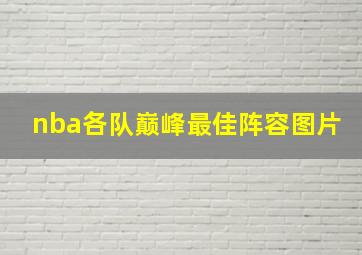 nba各队巅峰最佳阵容图片